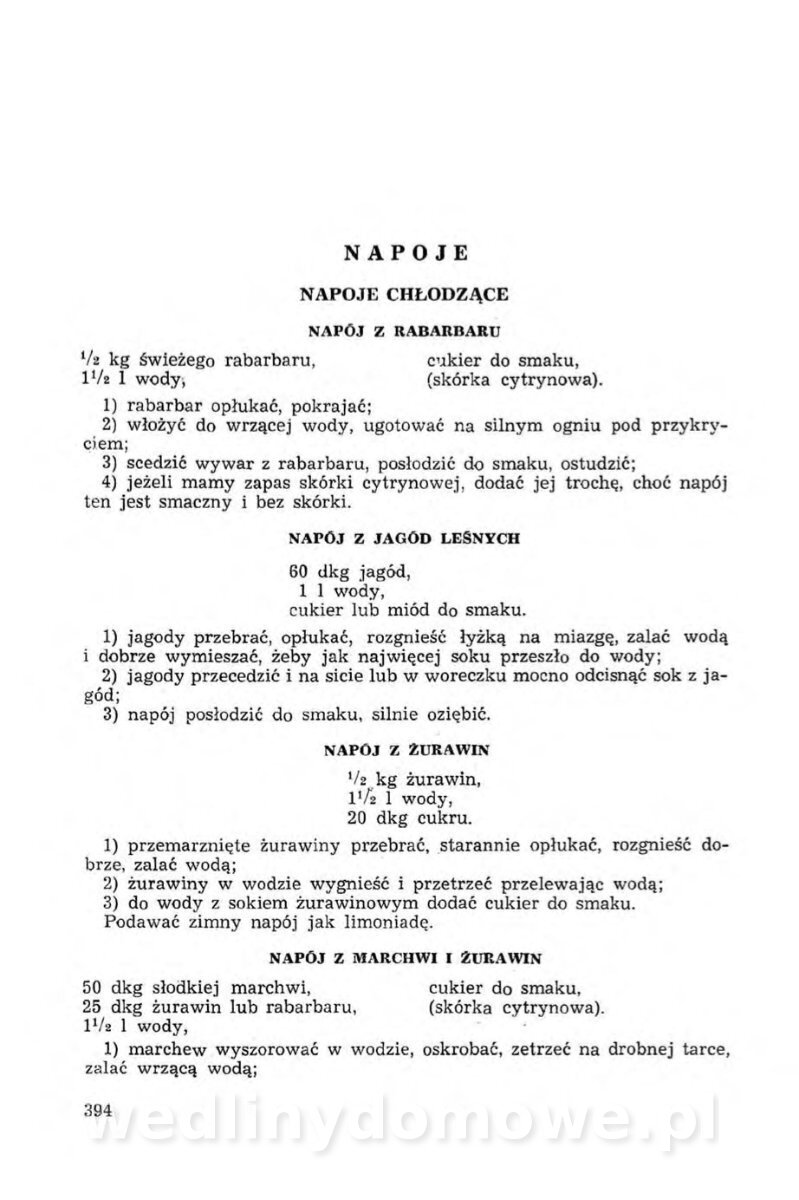 NAPOJE

NAPOJE CHŁODZĄCE

NAPÓJ Z RABARBARU

$\frac{1}{2}$ kg świeżego rabarbaru,
$1\frac{1}{2}$ l wody,

cukier do smaku,
(skórka cytrynowa).

1) rabarbar opłukać, pokrajać;
2) włożyć do wrzącej wody, ugotować na silnym ogniu pod przykryciem;
3) scedzić wywar z rabarbaru, posłodzić do smaku, ostudzić;
4) jeżeli mamy zapas skórki cytrynowej, dodać jej trochę, choć napój ten jest smaczny i bez skórki.

NAPÓJ Z JAGÓD LEŚNYCH

60 dkg jagód,
1 l wody,
cukier lub miód do smaku.

1) jagody przebrać, opłukać, rozgnieść łyżką na miazgę, zalać wodą i dobrze wymieszać, żeby jak najwięcej soku przeszło do wody;
2) jagody przecedzić i na sicie lub w woreczku mocno odcisnąć sok z jagód;
3) napój posłodzić do smaku, silnie oziębić.

NAPÓJ Z ŻURAWIN

$\frac{1}{2}$ kg żurawin,
$1\frac{1}{2}$ l wody,
20 dkg cukru.

1) przemarznięte żurawiny przebrać, starannie opłukać, rozgnieść dobrze, zalać wodą;
2) żurawiny w wodzie wygnieść i przetrzeć przelewając wodą;
3) do wody z sokiem żurawinowym dodać cukier do smaku.
Podawać zimny napój jak limoniadę.

NAPÓJ Z MARCHWI I ŻURAWIN

50 dkg słodkiej marchwi,
25 dkg żurawin lub rabarbaru,
$1\frac{1}{2}$ l wody,

cukier do smaku,
(skórka cytrynowa).

1) marchew wyszorować w wodzie, oskrobać, zetrzeć na drobnej tarce, zalać wrzącą wodą;

394

wedlinydomowe.pl